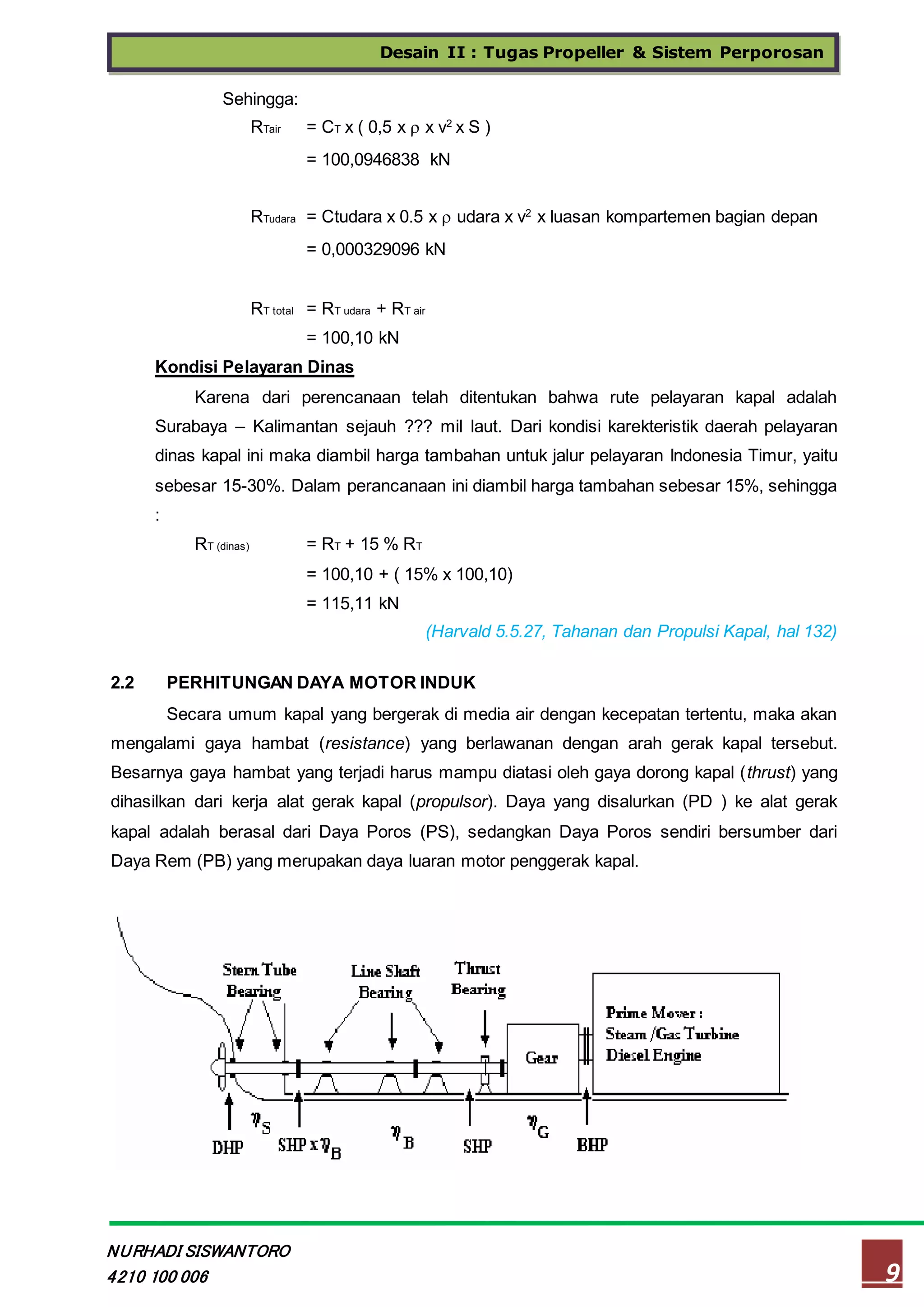 Desain II : Tugas Propeller & Sistem Perporosan

Sehingga:

$R_{Tair}$ = $C_T$ x ( 0,5 x $\rho$ x $v^2$ x S )

= 100,0946838 kN

$R_{Tudara}$ = Ctudara x 0.5 x $\rho$ udara x $v^2$ x luasan kompartemen bagian depan

= 0,000329096 kN

$R_{T\ total}$ = $R_{T\ udara}$ + $R_{T\ air}$

= 100,10 kN

Kondisi Pelayaran Dinas

Karena dari perencanaan telah ditentukan bahwa rute pelayaran kapal adalah Surabaya – Kalimantan sejauh ??? mil laut. Dari kondisi karekteristik daerah pelayaran dinas kapal ini maka diambil harga tambahan untuk jalur pelayaran Indonesia Timur, yaitu sebesar 15-30%. Dalam perancanaan ini diambil harga tambahan sebesar 15%, sehingga :

$R_{T\ (dinas)}$ = $R_T$ + 15 % $R_T$

= 100,10 + ( 15% x 100,10)

= 115,11 kN

(Harvald 5.5.27, Tahanan dan Propulsi Kapal, hal 132)

2.2 PERHITUNGAN DAYA MOTOR INDUK

Secara umum kapal yang bergerak di media air dengan kecepatan tertentu, maka akan mengalami gaya hambat (resistance) yang berlawanan dengan arah gerak kapal tersebut. Besarnya gaya hambat yang terjadi harus mampu diatasi oleh gaya dorong kapal (thrust) yang dihasilkan dari kerja alat gerak kapal (propulsor). Daya yang disalurkan (PD ) ke alat gerak kapal adalah berasal dari Daya Poros (PS), sedangkan Daya Poros sendiri bersumber dari Daya Rem (PB) yang merupakan daya luaran motor penggerak kapal.

Stern Tube Bearing
Line Shaft Bearing
Thrust Bearing
Gear
Prime Mover : Steam /Gas Turbine Diesel Engine
DHP
$\eta_S$
SHP x $\eta_B$
$\eta_B$
SHP
$\eta_G$
BHP

NURHADI SISWANTORO
4210 100 006
9